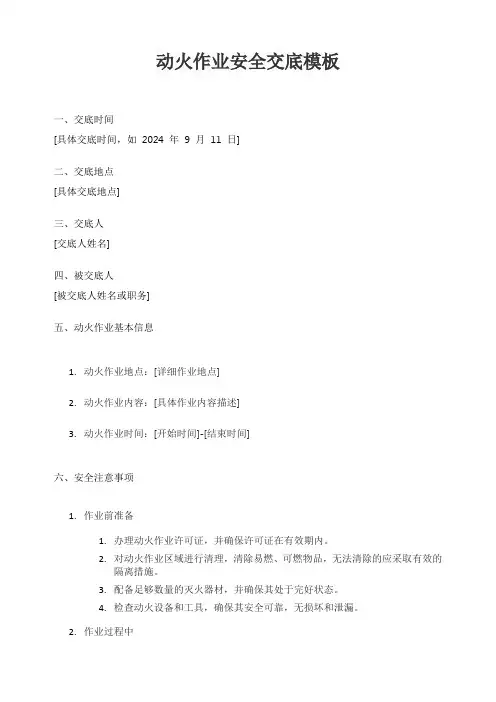 动火作业安全交底模板

一、交底时间

[具体交底时间，如 2024 年 9 月 11 日]

二、交底地点

[具体交底地点]

三、交底人

[交底人姓名]

四、被交底人

[被交底人姓名或职务]

五、动火作业基本信息

1. 动火作业地点：[详细作业地点]

2. 动火作业内容：[具体作业内容描述]

3. 动火作业时间：[开始时间]-[结束时间]

六、安全注意事项

1. 作业前准备

1. 办理动火作业许可证，并确保许可证在有效期内。
2. 对动火作业区域进行清理，清除易燃、可燃物品，无法清除的应采取有效的隔离措施。
3. 配备足够数量的灭火器材，并确保其处于完好状态。
4. 检查动火设备和工具，确保其安全可靠，无损坏和泄漏。

2. 作业过程中